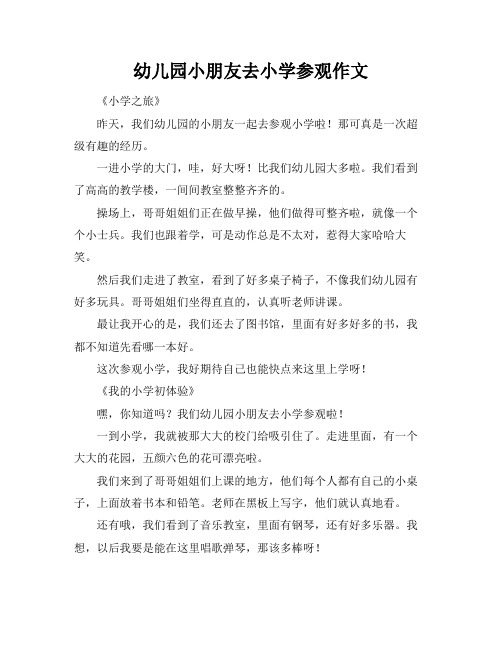 幼儿园小朋友去小学参观作文

《小学之旅》

昨天，我们幼儿园的小朋友一起去参观小学啦！那可真是一次超级有趣的经历。

一进小学的大门，哇，好大呀！比我们幼儿园大多啦。我们看到了高高的教学楼，一间间教室整整齐齐的。

操场上，哥哥姐姐们正在做早操，他们做得可整齐啦，就像一个个小士兵。我们也跟着学，可是动作总是不太对，惹得大家哈哈大笑。

然后我们走进了教室，看到了好多桌子椅子，不像我们幼儿园有好多玩具。哥哥姐姐们坐得直直的，认真听老师讲课。

最让我开心的是，我们还去了图书馆，里面有好多好多的书，我都不知道先看哪一本好。

这次参观小学，我好期待自己也能快点来这里上学呀！

《我的小学初体验》

嘿，你知道吗？我们幼儿园小朋友去小学参观啦！

一到小学，我就被那大大的校门给吸引住了。走进里面，有一个大大的花园，五颜六色的花可漂亮啦。

我们来到了哥哥姐姐们上课的地方，他们每个人都有自己的小桌子，上面放着书本和铅笔。老师在黑板上写字，他们就认真地看。

还有哦，我们看到了音乐教室，里面有钢琴，还有好多乐器。我想，以后我要是能在这里唱歌弹琴，那该多棒呀！